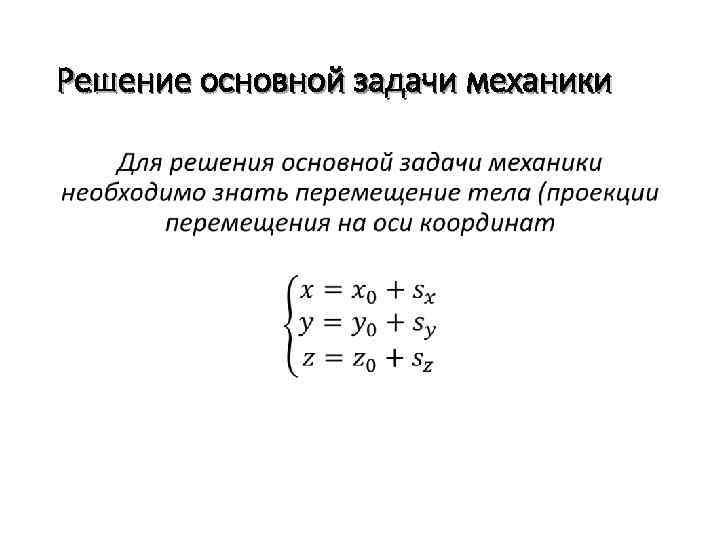 Решение основной задачи механики

Для решения основной задачи механики необходимо знать перемещение тела (проекции перемещения на оси координат

$\begin{cases} x = x_0 + s_x \\ y = y_0 + s_y \\ z = z_0 + s_z \end{cases}$